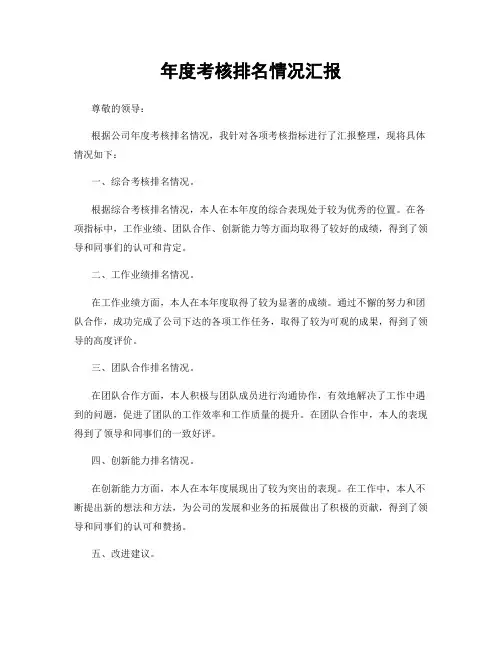 年度考核排名情况汇报

尊敬的领导：

根据公司年度考核排名情况，我针对各项考核指标进行了汇报整理，现将具体情况如下：

一、综合考核排名情况。

根据综合考核排名情况，本人在本年度的综合表现处于较为优秀的位置。在各项指标中，工作业绩、团队合作、创新能力等方面均取得了较好的成绩，得到了领导和同事们的认可和肯定。

二、工作业绩排名情况。

在工作业绩方面，本人在本年度取得了较为显著的成绩。通过不懈的努力和团队合作，成功完成了公司下达的各项工作任务，取得了较为可观的成果，得到了领导的高度评价。

三、团队合作排名情况。

在团队合作方面，本人积极与团队成员进行沟通协作，有效地解决了工作中遇到的问题，促进了团队的工作效率和工作质量的提升。在团队合作中，本人的表现得到了领导和同事们的一致好评。

四、创新能力排名情况。

在创新能力方面，本人在本年度展现出了较为突出的表现。在工作中，本人不断提出新的想法和方法，为公司的发展和业务的拓展做出了积极的贡献，得到了领导和同事们的认可和赞扬。

五、改进建议。